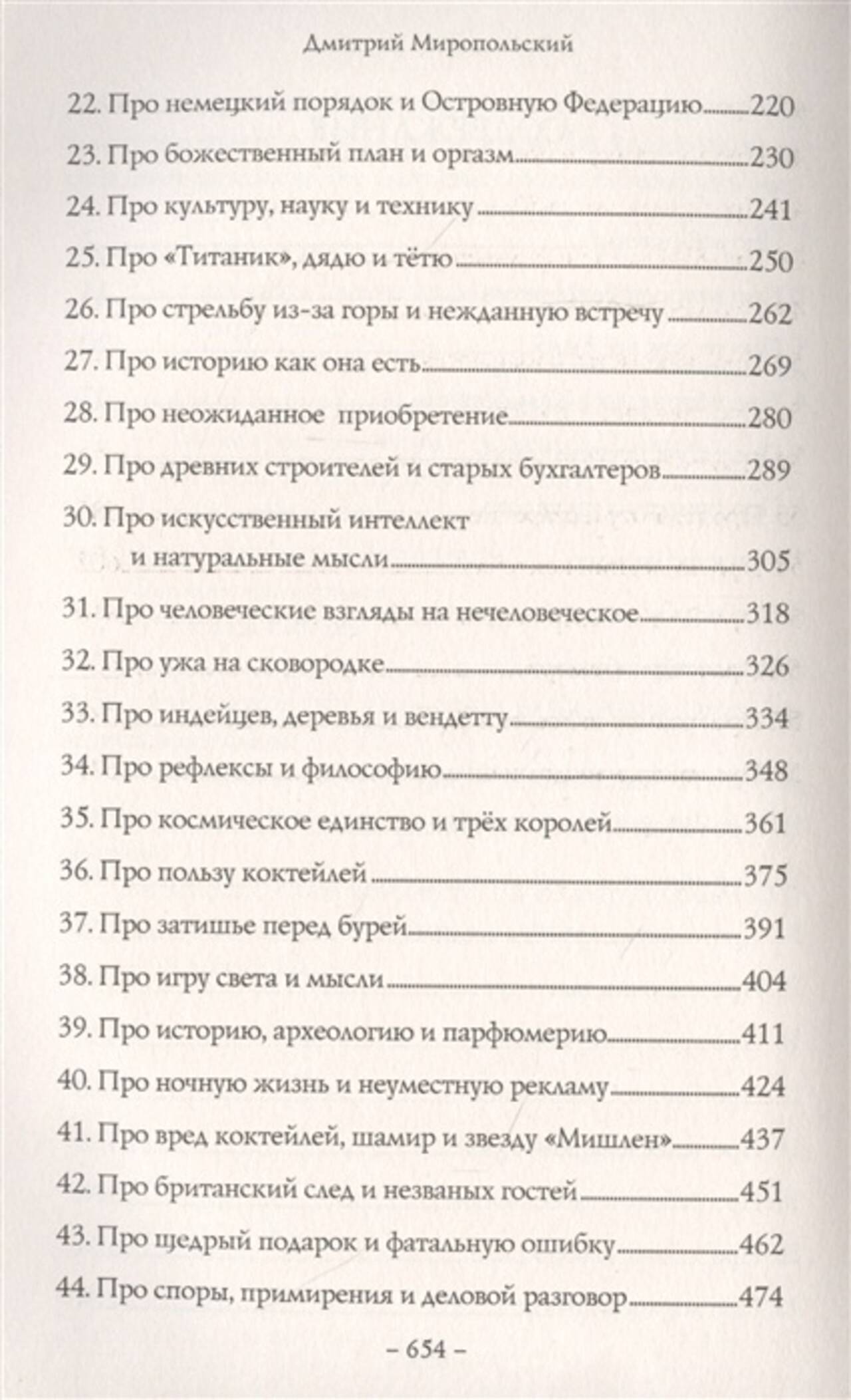 Дмитрий Миропольский

22. Про немецкий порядок и Островную Федерацию 220
23. Про божественный план и оргазм 230
24. Про культуру, науку и технику 241
25. Про «Титаник», дядю и тётю 250
26. Про стрельбу из-за горы и нежданную встречу 262
27. Про историю как она есть 269
28. Про неожиданное приобретение 280
29. Про древних строителей и старых бухгалтеров 289
30. Про искусственный интеллект и натуральные мысли 305
31. Про человеческие взгляды на нечеловеческое 318
32. Про ужа на сковородке 326
33. Про индейцев, деревья и вендетту 334
34. Про рефлексы и философию 348
35. Про космическое единство и трёх королей 361
36. Про пользу коктейлей 375
37. Про затишье перед бурей 391
38. Про игру света и мысли 404
39. Про историю, археологию и парфюмерию 411
40. Про ночную жизнь и неуместную рекламу 424
41. Про вред коктейлей, шамир и звезду «Мишлен» 437
42. Про британский след и незваных гостей 451
43. Про щедрый подарок и фатальную ошибку 462
44. Про споры, примирения и деловой разговор 474

– 654 –